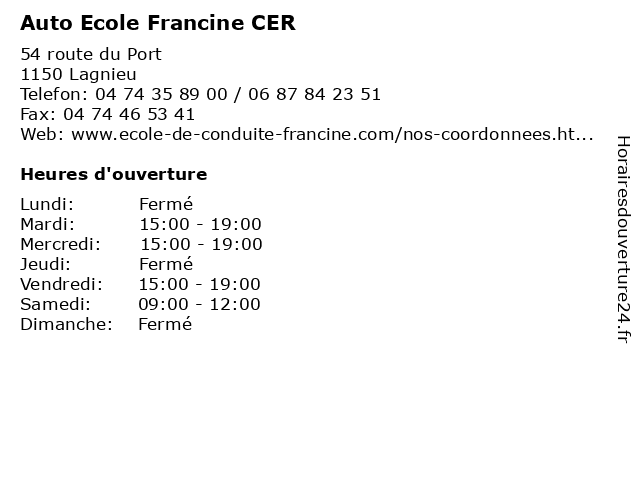 Auto Ecole Francine CER

54 route du Port
1150 Lagnieu
Telefon: 04 74 35 89 00 / 06 87 84 23 51
Fax: 04 74 46 53 41
Web: www.ecole-de-conduite-francine.com/nos-coordonnees.ht...

Heures d'ouverture

Lundi: Fermé
Mardi: 15:00 - 19:00
Mercredi: 15:00 - 19:00
Jeudi: Fermé
Vendredi: 15:00 - 19:00
Samedi: 09:00 - 12:00
Dimanche: Fermé

Horairesdouverture24.fr